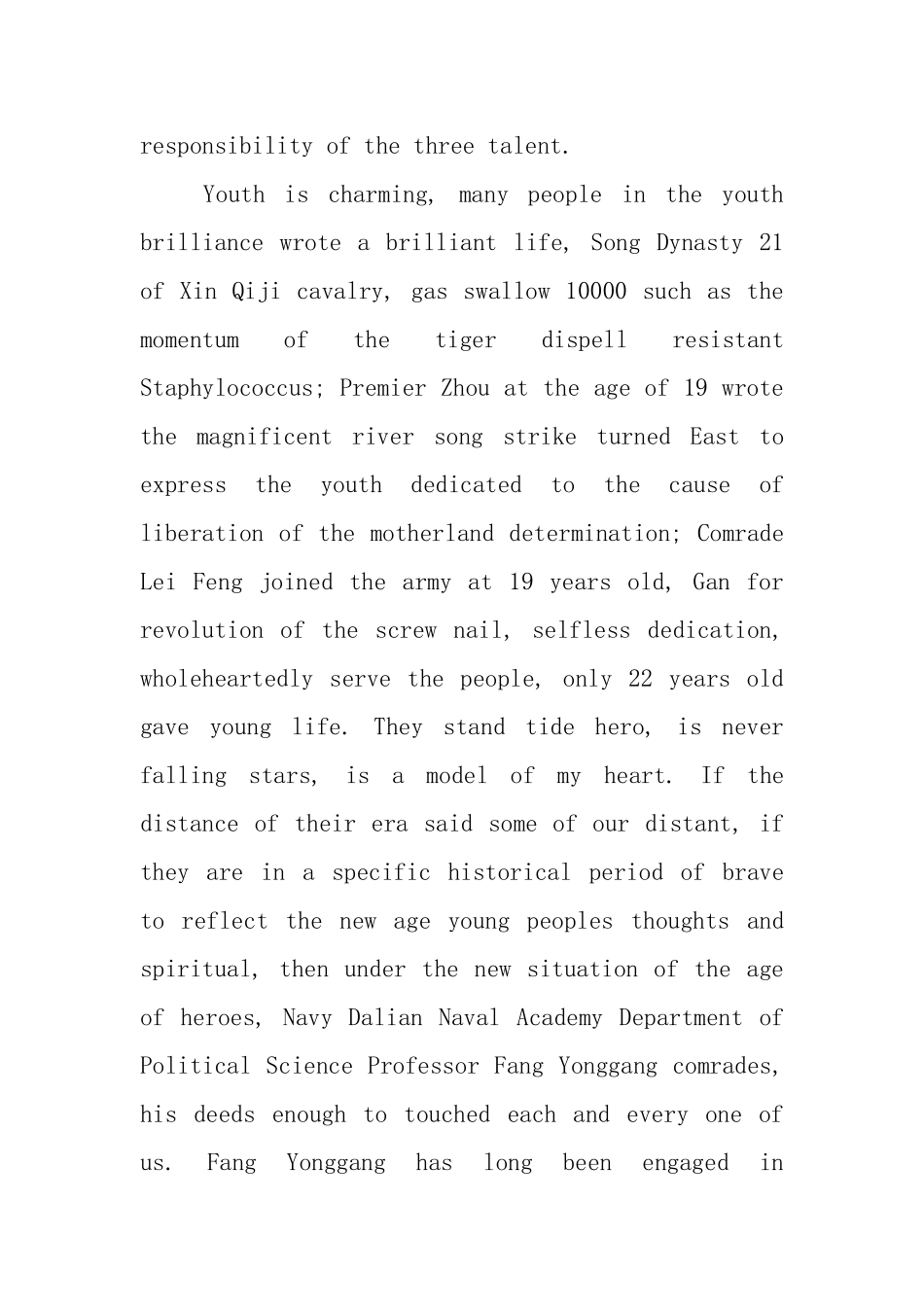 responsibility of the three talent.

Youth is charming, many people in the youth brilliance wrote a brilliant life, Song Dynasty 21 of Xin Qiji cavalry, gas swallow 10000 such as the momentum of the tiger dispell resistant Staphylococcus; Premier Zhou at the age of 19 wrote the magnificent river song strike turned East to express the youth dedicated to the cause of liberation of the motherland determination; Comrade Lei Feng joined the army at 19 years old, Gan for revolution of the screw nail, selfless dedication, wholeheartedly serve the people, only 22 years old gave young life. They stand tide hero, is never falling stars, is a model of my heart. If the distance of their era said some of our distant, if they are in a specific historical period of brave to reflect the new age young peoples thoughts and spiritual, then under the new situation of the age of heroes, Navy Dalian Naval Academy Department of Political Science Professor Fang Yonggang comrades, his deeds enough to touched each and every one of us. Fang Yonggang has long been engaged in